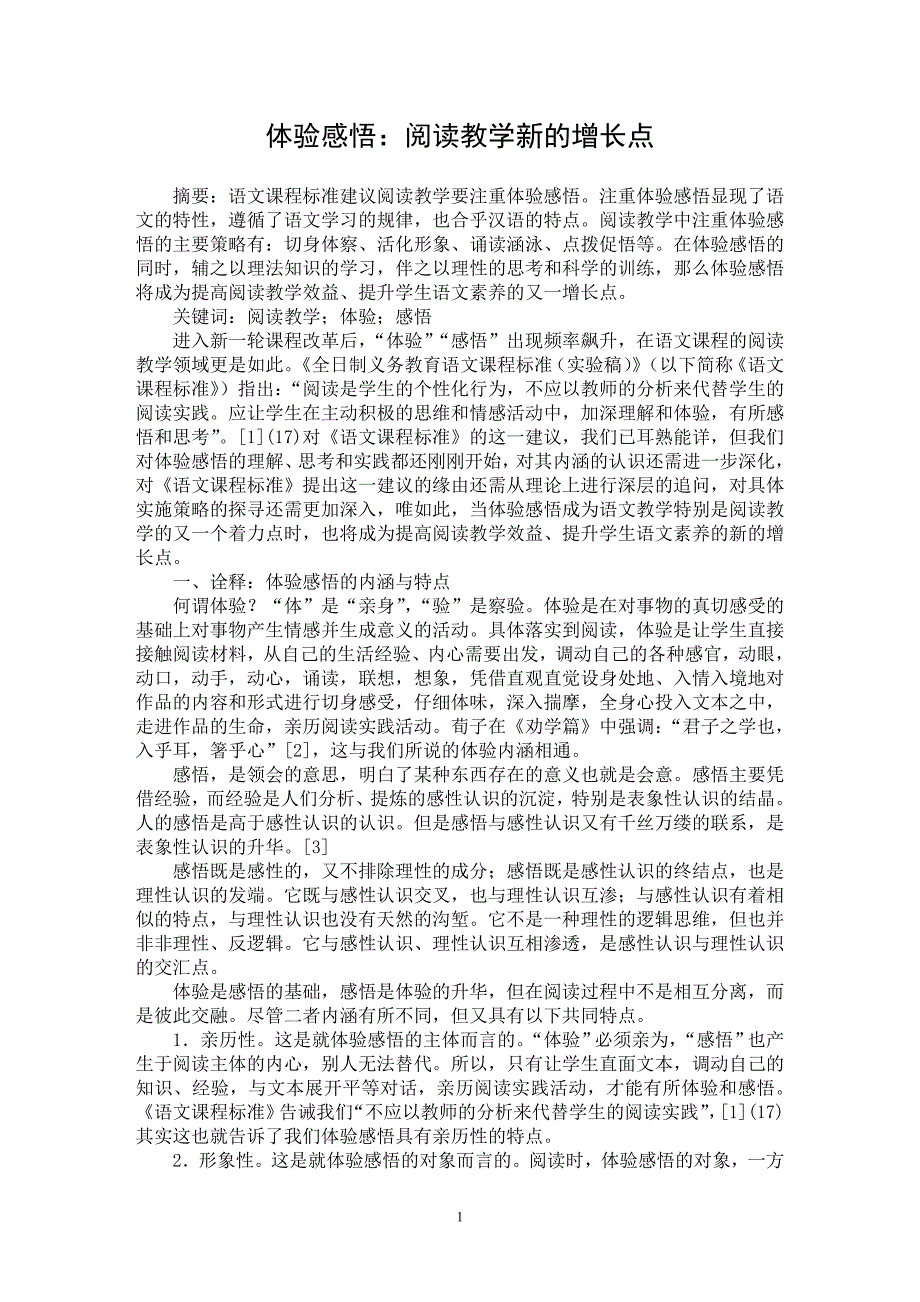 体验感悟：阅读教学新的增长点

摘要：语文课程标准建议阅读教学要注重体验感悟。注重体验感悟显现了语文的特性，遵循了语文学习的规律，也合乎汉语的特点。阅读教学中注重体验感悟的主要策略有：切身体察、活化形象、诵读涵泳、点拨促悟等。在体验感悟的同时，辅之以理法知识的学习，伴之以理性的思考和科学的训练，那么体验感悟将成为提高阅读教学效益、提升学生语文素养的又一增长点。

关键词：阅读教学；体验；感悟

进入新一轮课程改革后，“体验”“感悟”出现频率飙升，在语文课程的阅读教学领域更是如此。《全日制义务教育语文课程标准（实验稿）》（以下简称《语文课程标准》）指出：“阅读是学生的个性化行为，不应以教师的分析来代替学生的阅读实践。应让学生在主动积极的思维和情感活动中，加深理解和体验，有所感悟和思考”。[1](17)对《语文课程标准》的这一建议，我们已耳熟能详，但我们对体验感悟的理解、思考和实践都还刚刚开始，对其内涵的认识还需进一步深化，对《语文课程标准》提出这一建议的缘由还需从理论上进行深层的追问，对具体实施策略的探寻还需更加深入，唯如此，当体验感悟成为语文教学特别是阅读教学的又一个着力点时，也将成为提高阅读教学效益、提升学生语文素养的新的增长点。

一、诠释：体验感悟的内涵与特点

何谓体验？“体”是“亲身”，“验”是察验。体验是在对事物的真切感受的基础上对事物产生情感并生成意义的活动。具体落实到阅读，体验是让学生直接接触阅读材料，从自己的生活经验、内心需要出发，调动自己的各种感官，动眼，动口，动手，动心，诵读，联想，想象，凭借直观直觉设身处地、入情入境地对作品的内容和形式进行切身感受，仔细体味，深入揣摩，全身心投入文本之中，走进作品的生命，亲历阅读实践活动。荀子在《劝学篇》中强调：“君子之学也，入乎耳，箸乎心”[2]，这与我们所说的体验内涵相通。

感悟，是领会的意思，明白了某种东西存在的意义也就是会意。感悟主要凭借经验，而经验是人们分析、提炼的感性认识的沉淀，特别是表象性认识的结晶。人的感悟是高于感性认识的认识。但是感悟与感性认识又有千丝万缕的联系，是表象性认识的升华。[3]

感悟既是感性的，又不排除理性的成分；感悟既是感性认识的终结点，也是理性认识的发端。它既与感性认识交叉，也与理性认识互渗；与感性认识有着相似的特点，与理性认识也没有天然的沟堑。它不是一种理性的逻辑思维，但也并非非理性、反逻辑。它与感性认识、理性认识互相渗透，是感性认识与理性认识的交汇点。

体验是感悟的基础，感悟是体验的升华，但在阅读过程中不是相互分离，而是彼此交融。尽管二者内涵有所不同，但又具有以下共同特点。

1．亲历性。这是就体验感悟的主体而言的。“体验”必须亲为，“感悟”也产生于阅读主体的内心，别人无法替代。所以，只有让学生直面文本，调动自己的知识、经验，与文本展开平等对话，亲历阅读实践活动，才能有所体验和感悟。《语文课程标准》告诫我们“不应以教师的分析来代替学生的阅读实践”，[1](17)其实这也就告诉了我们体验感悟具有亲历性的特点。

2．形象性。这是就体验感悟的对象而言的。阅读时，体验感悟的对象，一方

1